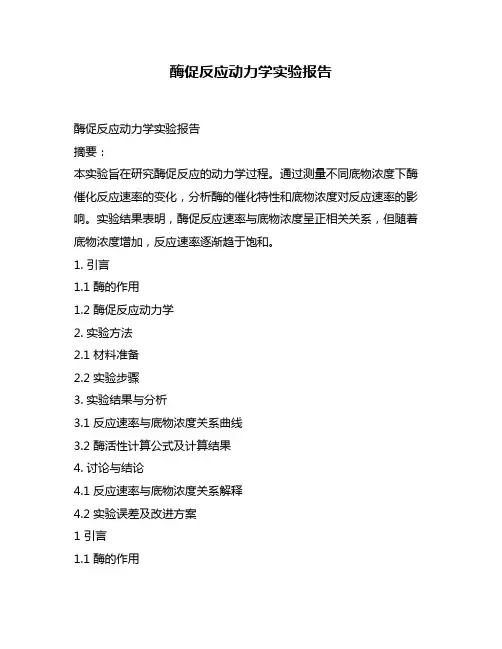 酶促反应动力学实验报告

酶促反应动力学实验报告

摘要：

本实验旨在研究酶促反应的动力学过程。通过测量不同底物浓度下酶催化反应速率的变化，分析酶的催化特性和底物浓度对反应速率的影响。实验结果表明，酶促反应速率与底物浓度呈正相关关系，但随着底物浓度增加，反应速率逐渐趋于饱和。

1. 引言

1.1 酶的作用

1.2 酶促反应动力学

2. 实验方法

2.1 材料准备

2.2 实验步骤

3. 实验结果与分析

3.1 反应速率与底物浓度关系曲线

3.2 酶活性计算公式及计算结果

4. 讨论与结论

4.1 反应速率与底物浓度关系解释

4.2 实验误差及改进方案

1 引言

1.1 酶的作用